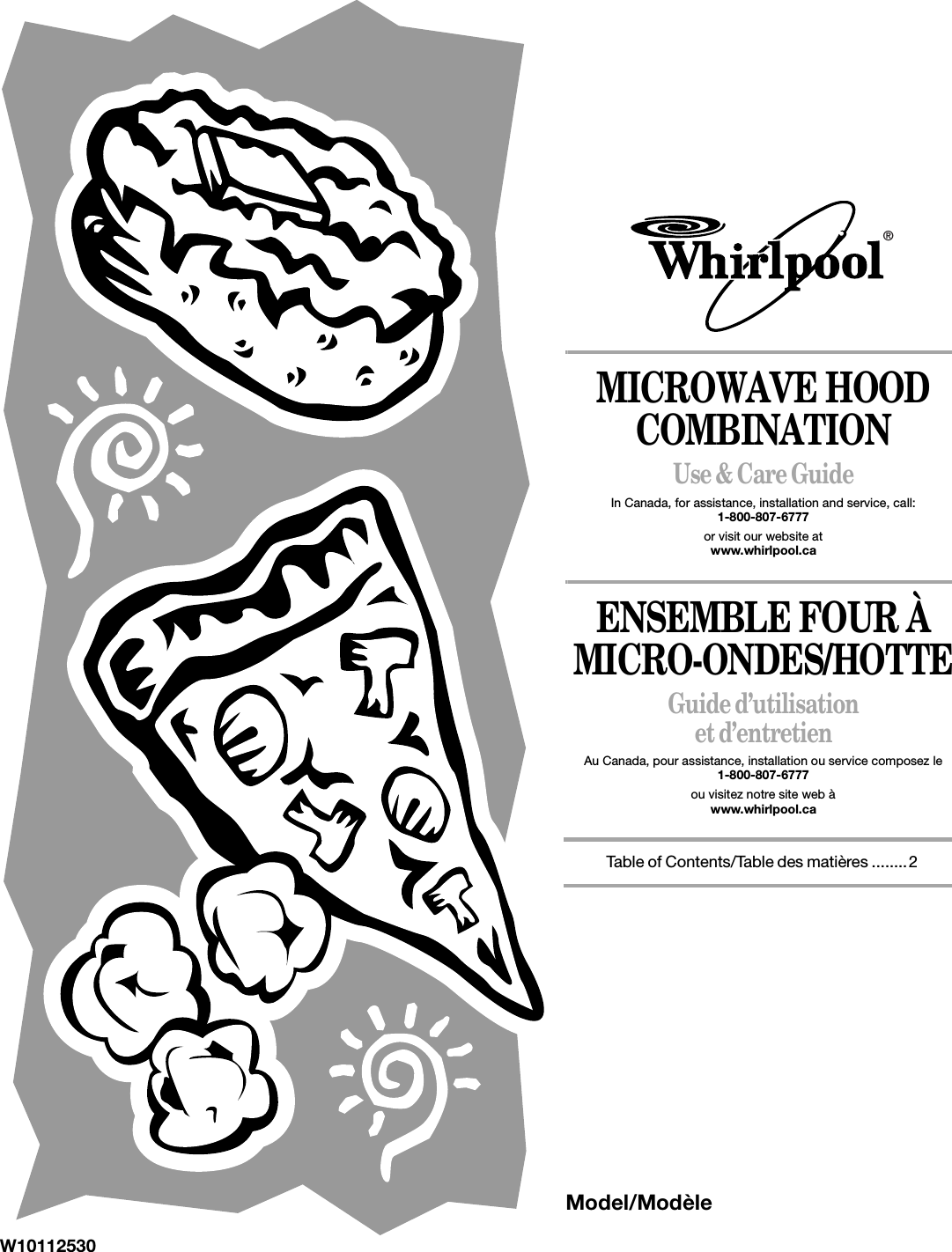 Whirlpool®

MICROWAVE HOOD COMBINATION

Use & Care Guide

In Canada, for assistance, installation and service, call:
1-800-807-6777

or visit our website at
www.whirlpool.ca

ENSEMBLE FOUR À MICRO-ONDES/HOTTE

Guide d'utilisation et d'entretien

Au Canada, pour assistance, installation ou service composez le
1-800-807-6777

ou visitez notre site web à
www.whirlpool.ca

Table of Contents/Table des matières ........2

Model/Modèle

W10112530